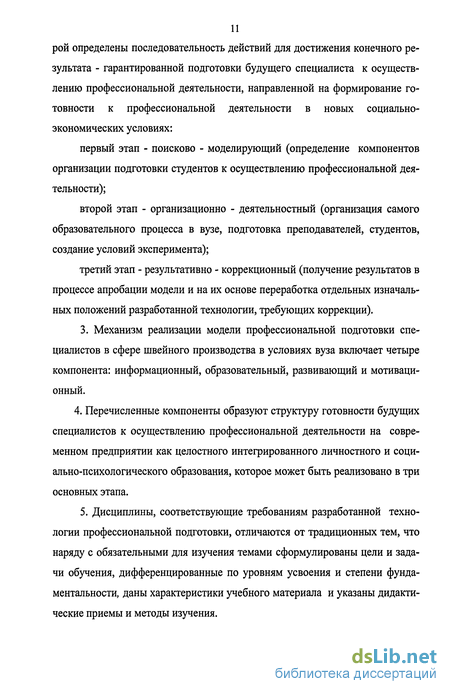 11

рой определены последовательность действий для достижения конечного результата - гарантированной подготовки будущего специалиста к осуществлению профессиональной деятельности, направленной на формирование готовности к профессиональной деятельности в новых социально-экономических условиях:

первый этап - поисково - моделирующий (определение компонентов организации подготовки студентов к осуществлению профессиональной деятельности);

второй этап - организационно - деятельностный (организация самого образовательного процесса в вузе, подготовка преподавателей, студентов, создание условий эксперимента);

третий этап - результативно - коррекционный (получение результатов в процессе апробации модели и на их основе переработка отдельных изначальных положений разработанной технологии, требующих коррекции).

3. Механизм реализации модели профессиональной подготовки специалистов в сфере швейного производства в условиях вуза включает четыре компонента: информационный, образовательный, развивающий и мотивационный.

4. Перечисленные компоненты образуют структуру готовности будущих специалистов к осуществлению профессиональной деятельности на современном предприятии как целостного интегрированного личностного и социально-психологического образования, которое может быть реализовано в три основных этапа.

5. Дисциплины, соответствующие требованиям разработанной технологии профессиональной подготовки, отличаются от традиционных тем, что наряду с обязательными для изучения темами сформулированы цели и задачи обучения, дифференцированные по уровням усвоения и степени фундаментальности, даны характеристики учебного материала и указаны дидактические приемы и методы изучения.

dsLib.net
библиотека диссертаций